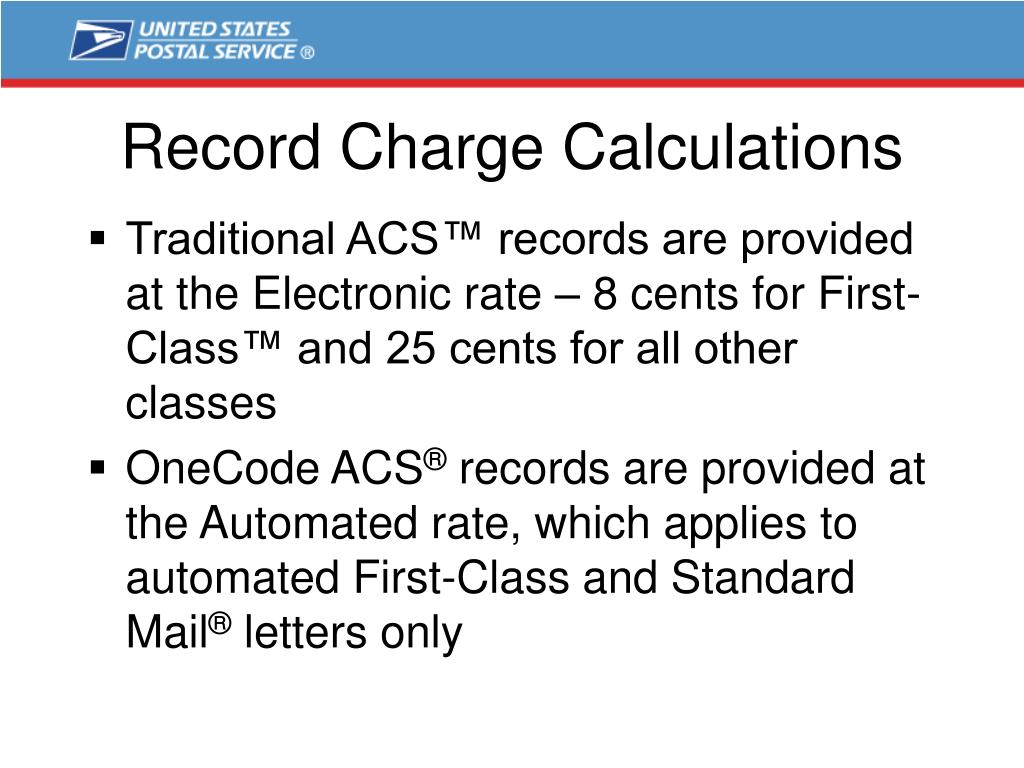 UNITED STATES
POSTAL SERVICE ®

Record Charge Calculations

▪ Traditional ACS™ records are provided at the Electronic rate – 8 cents for First-Class™ and 25 cents for all other classes

▪ OneCode ACS® records are provided at the Automated rate, which applies to automated First-Class and Standard Mail® letters only